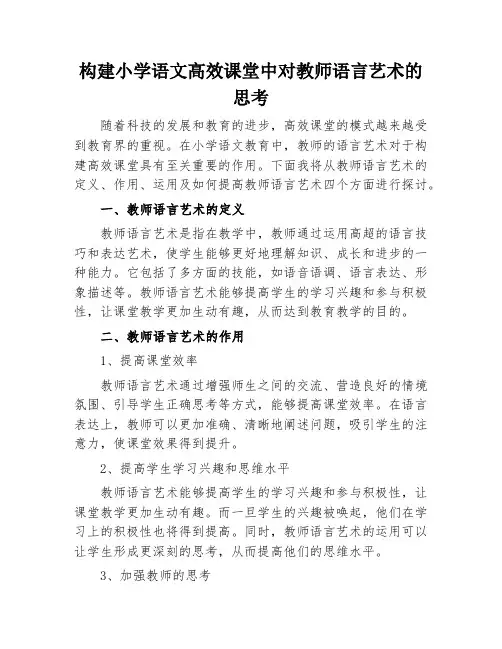 构建小学语文高效课堂中对教师语言艺术的思考

随着科技的发展和教育的进步，高效课堂的模式越来越受到教育界的重视。在小学语文教育中，教师的语言艺术对于构建高效课堂具有至关重要的作用。下面我将从教师语言艺术的定义、作用、运用及如何提高教师语言艺术四个方面进行探讨。

一、教师语言艺术的定义

教师语言艺术是指在教学中，教师通过运用高超的语言技巧和表达艺术，使学生能够更好地理解知识、成长和进步的一种能力。它包括了多方面的技能，如语音语调、语言表达、形象描述等。教师语言艺术能够提高学生的学习兴趣和参与积极性，让课堂教学更加生动有趣，从而达到教育教学的目的。

二、教师语言艺术的作用

1、提高课堂效率

教师语言艺术通过增强师生之间的交流、营造良好的情境氛围、引导学生正确思考等方式，能够提高课堂效率。在语言表达上，教师可以更加准确、清晰地阐述问题，吸引学生的注意力，使课堂效果得到提升。

2、提高学生学习兴趣和思维水平

教师语言艺术能够提高学生的学习兴趣和参与积极性，让课堂教学更加生动有趣。而一旦学生的兴趣被唤起，他们在学习上的积极性也将得到提高。同时，教师语言艺术的运用可以让学生形成更深刻的思考，从而提高他们的思维水平。

3、加强教师的思考